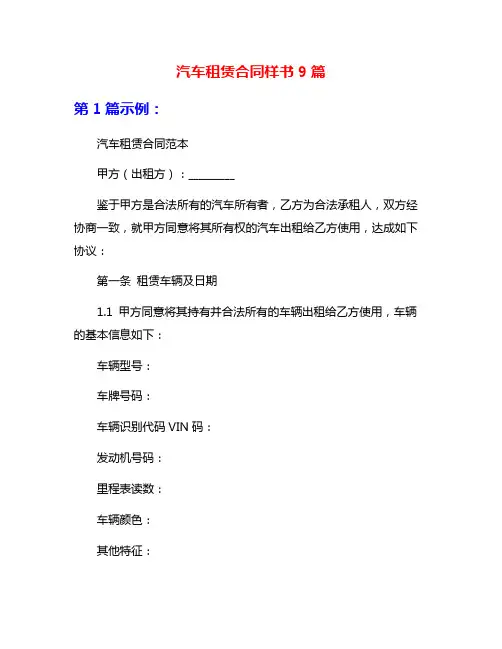 汽车租赁合同样书 9 篇

第 1 篇示例：

汽车租赁合同范本

甲方（出租方）：________

鉴于甲方是合法所有的汽车所有者，乙方为合法承租人，双方经协商一致，就甲方同意将其所有权的汽车出租给乙方使用，达成如下协议：

第一条 租赁车辆及日期

1.1 甲方同意将其持有并合法所有的车辆出租给乙方使用，车辆的基本信息如下：

车辆型号：

车牌号码：

车辆识别代码 VIN 码：

发动机号码：

里程表读数：

车辆颜色：

其他特征：